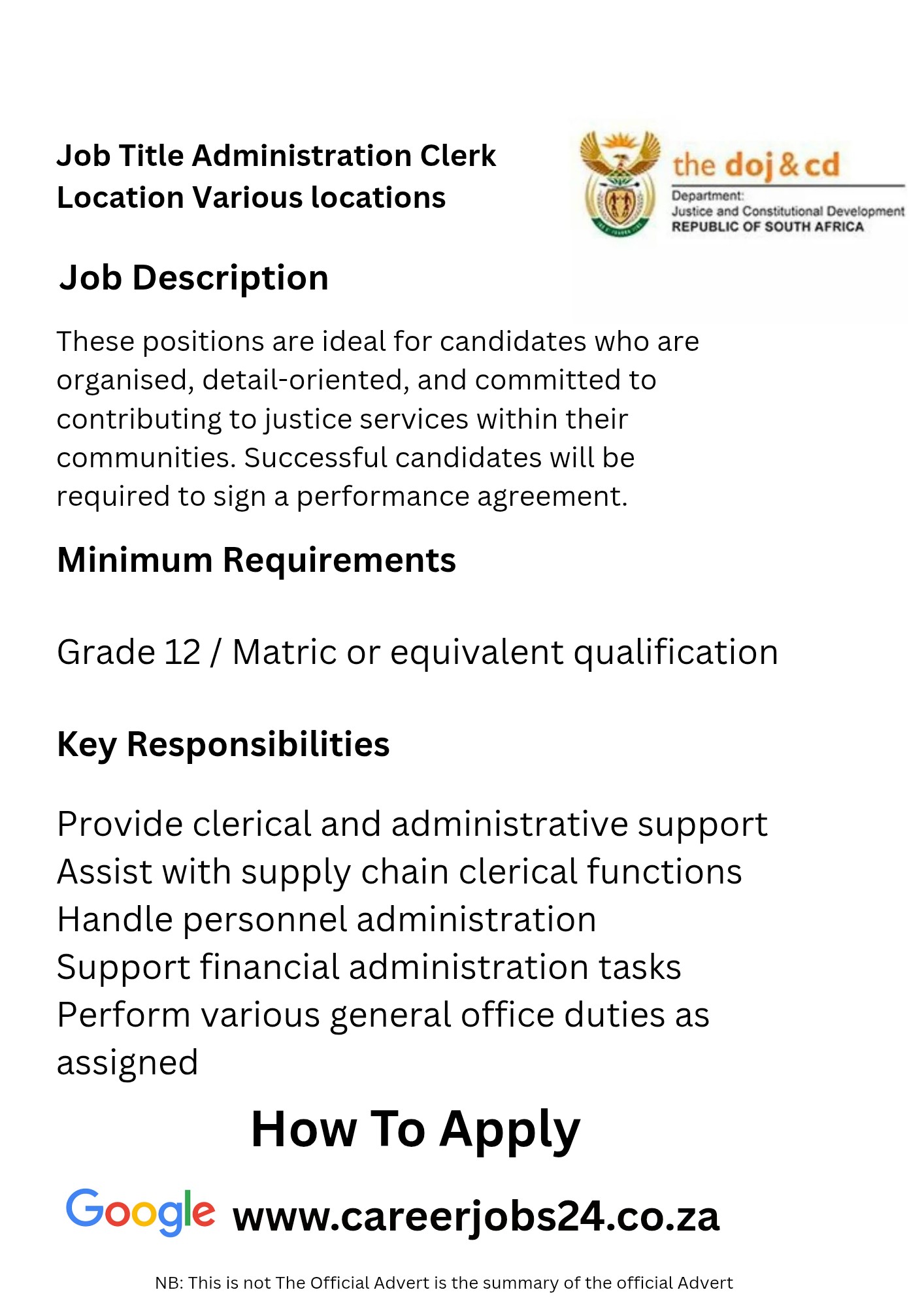 Job Title Administration Clerk
Location Various locations

the doj & cd
Department:
Justice and Constitutional Development
REPUBLIC OF SOUTH AFRICA

Job Description

These positions are ideal for candidates who are organised, detail-oriented, and committed to contributing to justice services within their communities. Successful candidates will be required to sign a performance agreement.

Minimum Requirements

Grade 12 / Matric or equivalent qualification

Key Responsibilities

Provide clerical and administrative support
Assist with supply chain clerical functions
Handle personnel administration
Support financial administration tasks
Perform various general office duties as assigned

How To Apply

Google www.careerjobs24.co.za

NB: This is not The Official Advert is the summary of the official Advert